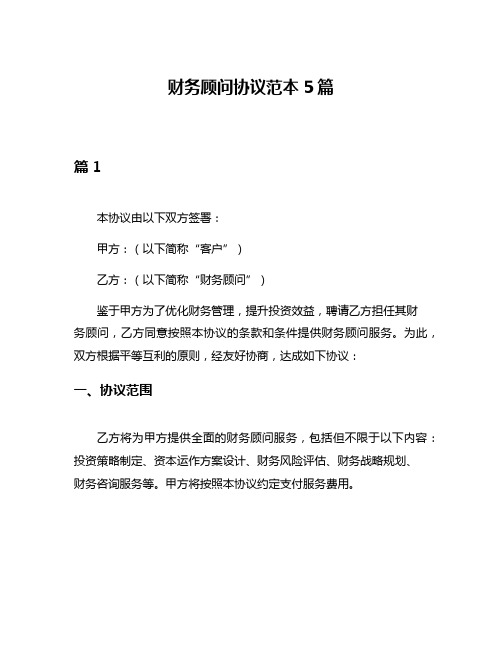 财务顾问协议范本 5 篇

篇 1

本协议由以下双方签署：

甲方：（以下简称“客户”）

乙方：（以下简称“财务顾问”）

鉴于甲方为了优化财务管理，提升投资效益，聘请乙方担任其财务顾问，乙方同意按照本协议的条款和条件提供财务顾问服务。为此，双方根据平等互利的原则，经友好协商，达成如下协议：

一、协议范围

乙方将为甲方提供全面的财务顾问服务，包括但不限于以下内容：投资策略制定、资本运作方案设计、财务风险评估、财务战略规划、财务咨询服务等。甲方将按照本协议约定支付服务费用。